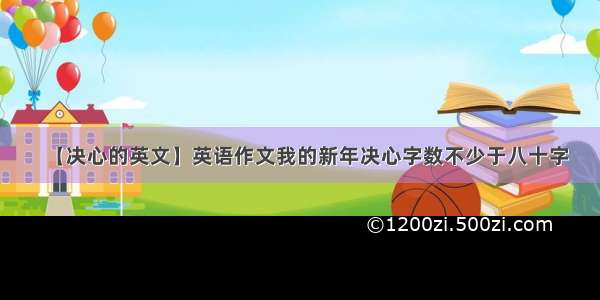 【决心的英文】英语作文我的新年决心字数不少于八十字

©1200zi.500zi.com